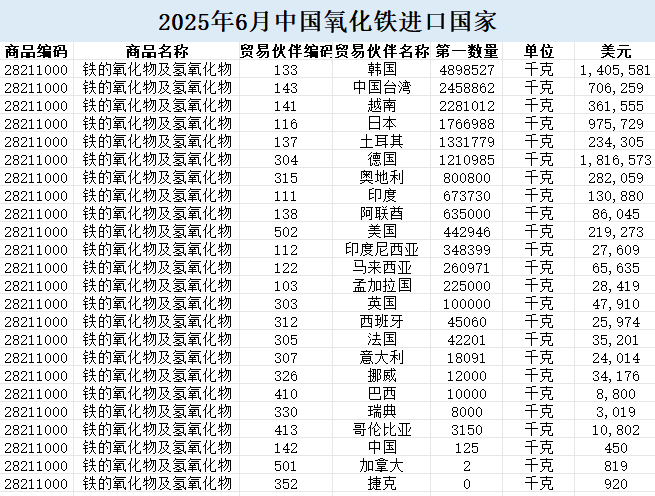 2025年6月中国氧化铁进口国家

| 商品编码 | 商品名称 | 贸易伙伴编码 | 贸易伙伴名称 | 第一数量 | 单位 | 美元 |
|---|---|---|---|---|---|---|
| 28211000 | 铁的氧化物及氢氧化物 | 133 | 韩国 | 4898527 | 千克 | 1,405,581 |
| 28211000 | 铁的氧化物及氢氧化物 | 143 | 中国台湾 | 2458862 | 千克 | 706,259 |
| 28211000 | 铁的氧化物及氢氧化物 | 141 | 越南 | 2281012 | 千克 | 361,555 |
| 28211000 | 铁的氧化物及氢氧化物 | 116 | 日本 | 1766988 | 千克 | 975,729 |
| 28211000 | 铁的氧化物及氢氧化物 | 137 | 土耳其 | 1331779 | 千克 | 234,305 |
| 28211000 | 铁的氧化物及氢氧化物 | 304 | 德国 | 1210985 | 千克 | 1,816,573 |
| 28211000 | 铁的氧化物及氢氧化物 | 315 | 奥地利 | 800800 | 千克 | 282,059 |
| 28211000 | 铁的氧化物及氢氧化物 | 111 | 印度 | 673730 | 千克 | 130,880 |
| 28211000 | 铁的氧化物及氢氧化物 | 138 | 阿联酋 | 635000 | 千克 | 86,045 |
| 28211000 | 铁的氧化物及氢氧化物 | 502 | 美国 | 442946 | 千克 | 219,273 |
| 28211000 | 铁的氧化物及氢氧化物 | 112 | 印度尼西亚 | 348399 | 千克 | 27,609 |
| 28211000 | 铁的氧化物及氢氧化物 | 122 | 马来西亚 | 260971 | 千克 | 65,635 |
| 28211000 | 铁的氧化物及氢氧化物 | 103 | 孟加拉国 | 225000 | 千克 | 28,419 |
| 28211000 | 铁的氧化物及氢氧化物 | 303 | 英国 | 100000 | 千克 | 47,910 |
| 28211000 | 铁的氧化物及氢氧化物 | 312 | 西班牙 | 45060 | 千克 | 25,974 |
| 28211000 | 铁的氧化物及氢氧化物 | 305 | 法国 | 42201 | 千克 | 35,201 |
| 28211000 | 铁的氧化物及氢氧化物 | 307 | 意大利 | 18091 | 千克 | 24,014 |
| 28211000 | 铁的氧化物及氢氧化物 | 326 | 挪威 | 12000 | 千克 | 34,176 |
| 28211000 | 铁的氧化物及氢氧化物 | 410 | 巴西 | 10000 | 千克 | 8,800 |
| 28211000 | 铁的氧化物及氢氧化物 | 330 | 瑞典 | 8000 | 千克 | 3,019 |
| 28211000 | 铁的氧化物及氢氧化物 | 413 | 哥伦比亚 | 3150 | 千克 | 10,802 |
| 28211000 | 铁的氧化物及氢氧化物 | 142 | 中国 | 125 | 千克 | 450 |
| 28211000 | 铁的氧化物及氢氧化物 | 501 | 加拿大 | 2 | 千克 | 819 |
| 28211000 | 铁的氧化物及氢氧化物 | 352 | 捷克 | 0 | 千克 | 920 |